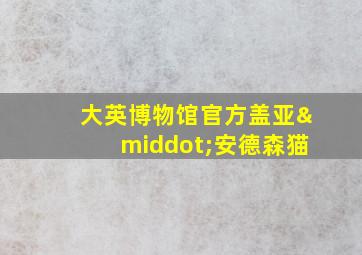 大英博物馆官方盖亚&middot;安德森猫